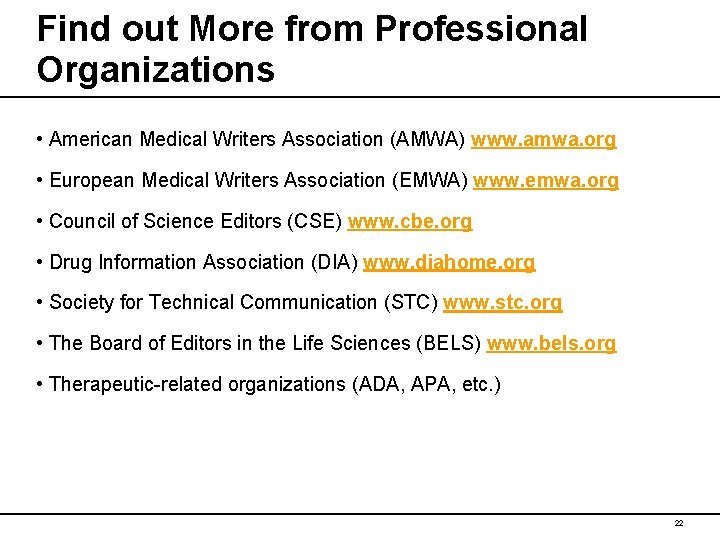 Find out More from Professional Organizations

• American Medical Writers Association (AMWA) www.amwa.org

• European Medical Writers Association (EMWA) www.emwa.org

• Council of Science Editors (CSE) www.cbe.org

• Drug Information Association (DIA) www.diahome.org

• Society for Technical Communication (STC) www.stc.org

• The Board of Editors in the Life Sciences (BELS) www.bels.org

• Therapeutic-related organizations (ADA, APA, etc.)

22